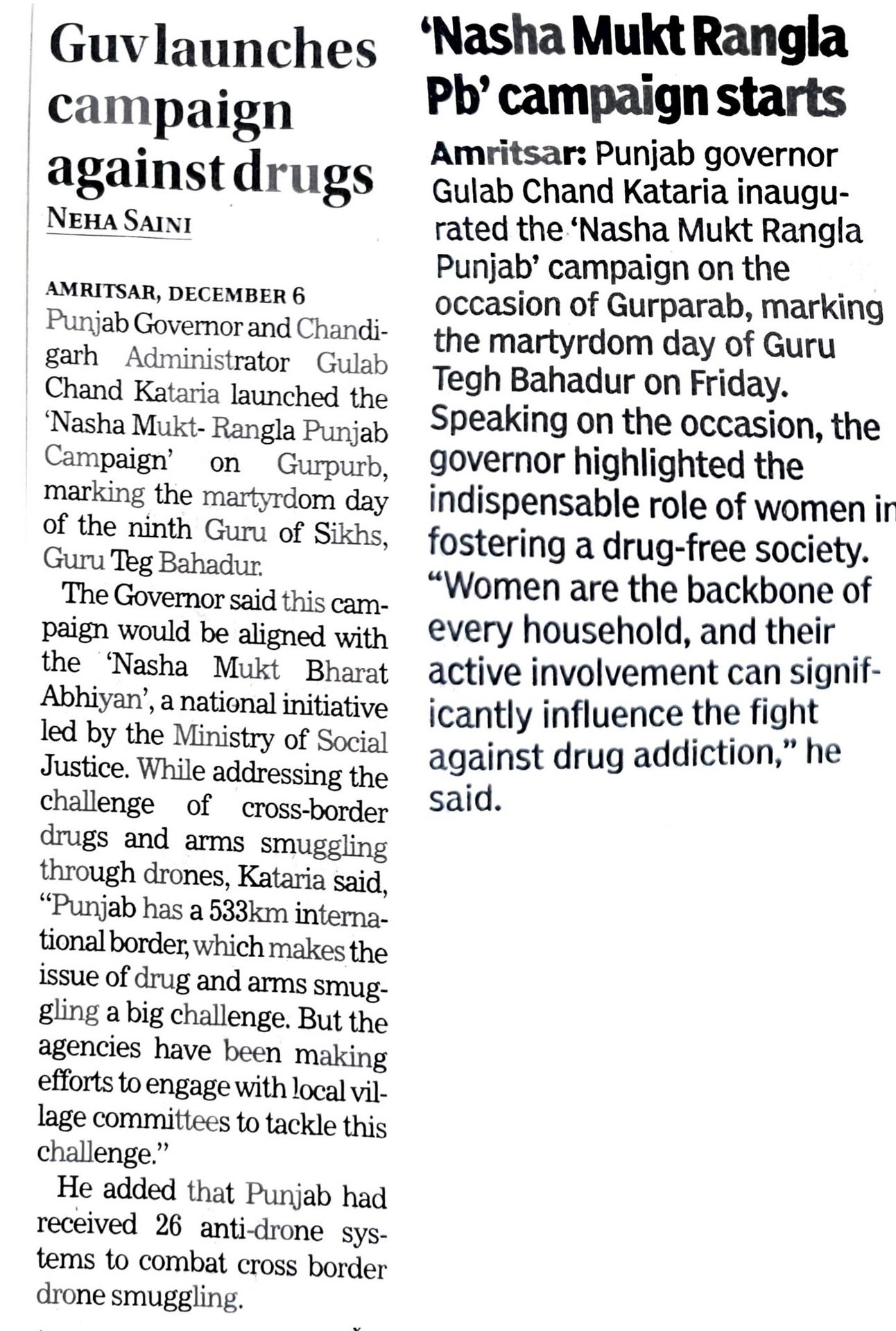 Guv launches campaign against drugs

NEHA SAINI

AMRITSAR, DECEMBER 6
Punjab Governor and Chandigarh Administrator Gulab Chand Kataria launched the 'Nasha Mukt- Rangla Punjab Campaign' on Gurpurb, marking the martyrdom day of the ninth Guru of Sikhs, Guru Teg Bahadur.

The Governor said this campaign would be aligned with the 'Nasha Mukt Bharat Abhiyan', a national initiative led by the Ministry of Social Justice. While addressing the challenge of cross-border drugs and arms smuggling through drones, Kataria said, "Punjab has a 533km international border, which makes the issue of drug and arms smuggling a big challenge. But the agencies have been making efforts to engage with local village committees to tackle this challenge."

He added that Punjab had received 26 anti-drone systems to combat cross border drone smuggling.

'Nasha Mukt Rangla Pb' campaign starts

Amritsar: Punjab governor Gulab Chand Kataria inaugurated the 'Nasha Mukt Rangla Punjab' campaign on the occasion of Gurparab, marking the martyrdom day of Guru Tegh Bahadur on Friday. Speaking on the occasion, the governor highlighted the indispensable role of women in fostering a drug-free society. "Women are the backbone of every household, and their active involvement can significantly influence the fight against drug addiction," he said.